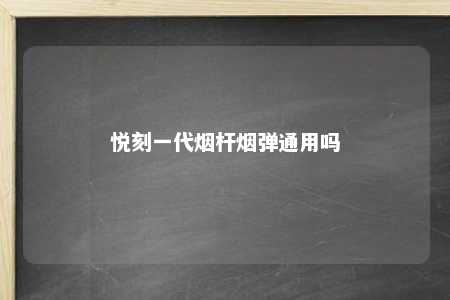 悦刻一代烟杆烟弹通用吗